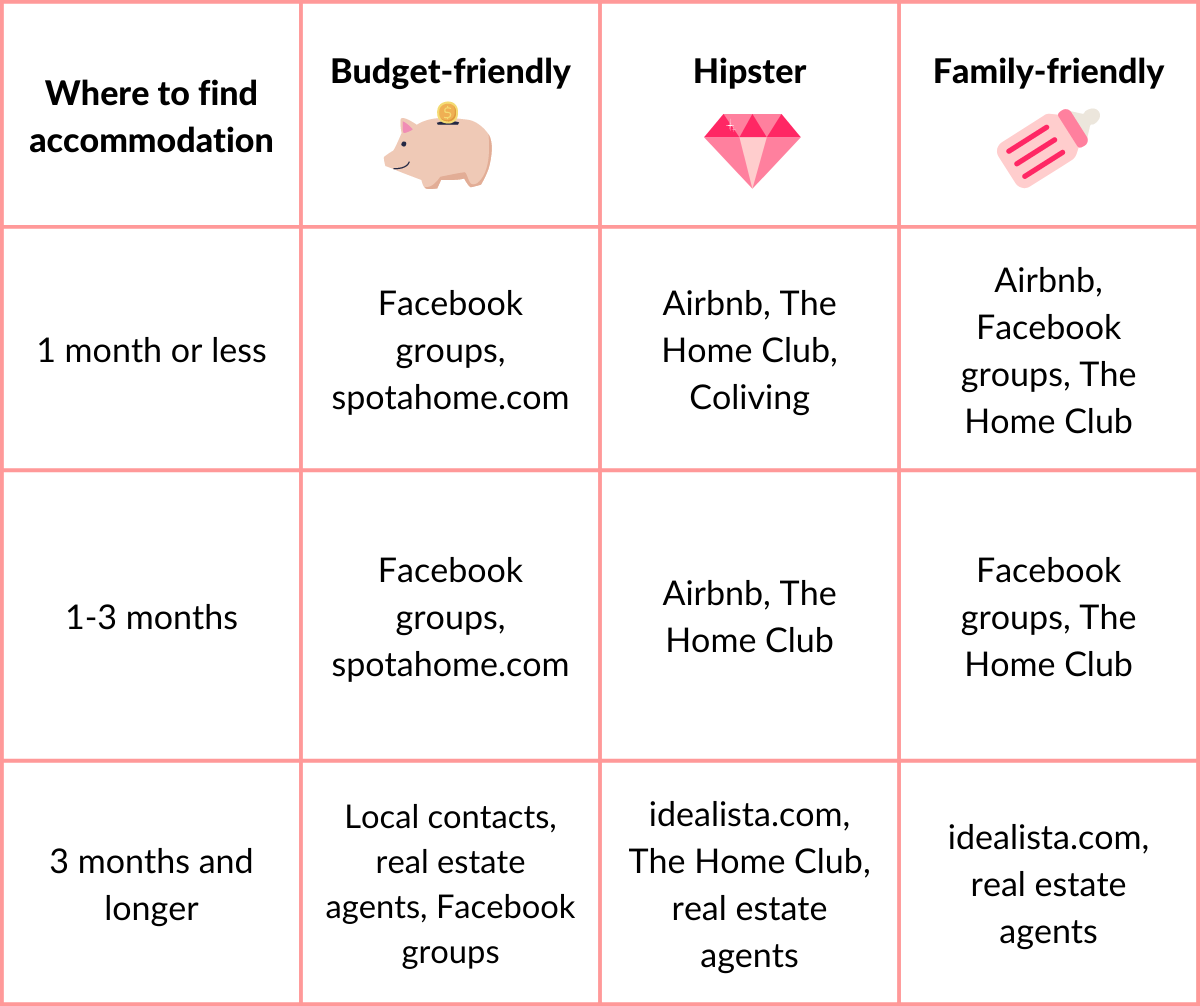 | Where to find accommodation | Budget-friendly | Hipster | Family-friendly |
|---|---|---|---|
| 1 month or less | Facebook groups, spotahome.com | Airbnb, The Home Club, Coliving | Airbnb, Facebook groups, The Home Club |
| 1-3 months | Facebook groups, spotahome.com | Airbnb, The Home Club | Facebook groups, The Home Club |
| 3 months and longer | Local contacts, real estate agents, Facebook groups | idealista.com, The Home Club, real estate agents | idealista.com, real estate agents |